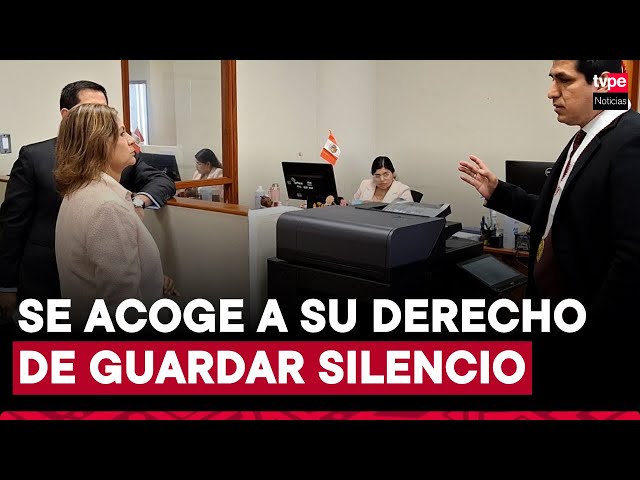 tvpe
Noticias

SE ACOGE A SU DERECHO
DE GUARDAR SILENCIO